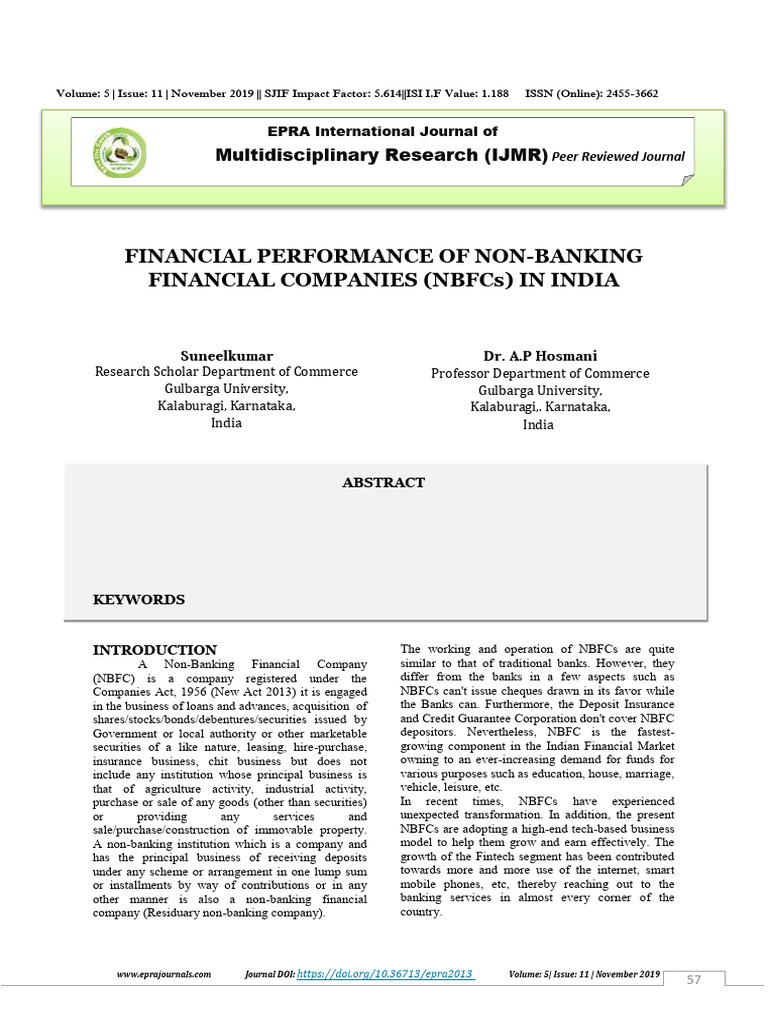 Volume: 5 | Issue: 11 | November 2019 || SJIF Impact Factor: 5.614||ISI I.F Value: 1.188 ISSN (Online): 2455-3662

EPRA International Journal of
Multidisciplinary Research (IJMR) Peer Reviewed Journal

FINANCIAL PERFORMANCE OF NON-BANKING FINANCIAL COMPANIES (NBFCs) IN INDIA

Suneelkumar
Research Scholar Department of Commerce
Gulbarga University,
Kalaburagi, Karnataka,
India

Dr. A.P Hosmani
Professor Department of Commerce
Gulbarga University,
Kalaburagi,. Karnataka,
India

ABSTRACT

KEYWORDS

INTRODUCTION

A Non-Banking Financial Company (NBFC) is a company registered under the Companies Act, 1956 (New Act 2013) it is engaged in the business of loans and advances, acquisition of shares/stocks/bonds/debentures/securities issued by Government or local authority or other marketable securities of a like nature, leasing, hire-purchase, insurance business, chit business but does not include any institution whose principal business is that of agriculture activity, industrial activity, purchase or sale of any goods (other than securities) or providing any services and sale/purchase/construction of immovable property. A non-banking institution which is a company and has the principal business of receiving deposits under any scheme or arrangement in one lump sum or installments by way of contributions or in any other manner is also a non-banking financial company (Residuary non-banking company).

The working and operation of NBFCs are quite similar to that of traditional banks. However, they differ from the banks in a few aspects such as NBFCs can't issue cheques drawn in its favor while the Banks can. Furthermore, the Deposit Insurance and Credit Guarantee Corporation don't cover NBFC depositors. Nevertheless, NBFC is the fastest-growing component in the Indian Financial Market owning to an ever-increasing demand for funds for various purposes such as education, house, marriage, vehicle, leisure, etc.

In recent times, NBFCs have experienced unexpected transformation. In addition, the present NBFCs are adopting a high-end tech-based business model to help them grow and earn effectively. The growth of the Fintech segment has been contributed towards more and more use of the internet, smart mobile phones, etc, thereby reaching out to the banking services in almost every corner of the country.

www.eprajournals.com Journal DOI: https://doi.org/10.36713/epra2013 Volume: 5| Issue: 11 | November 2019 57